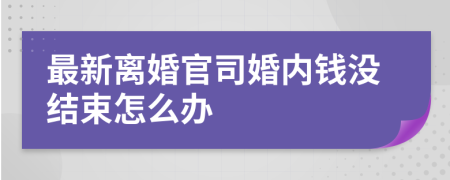 最新离婚官司婚内钱没结束怎么办